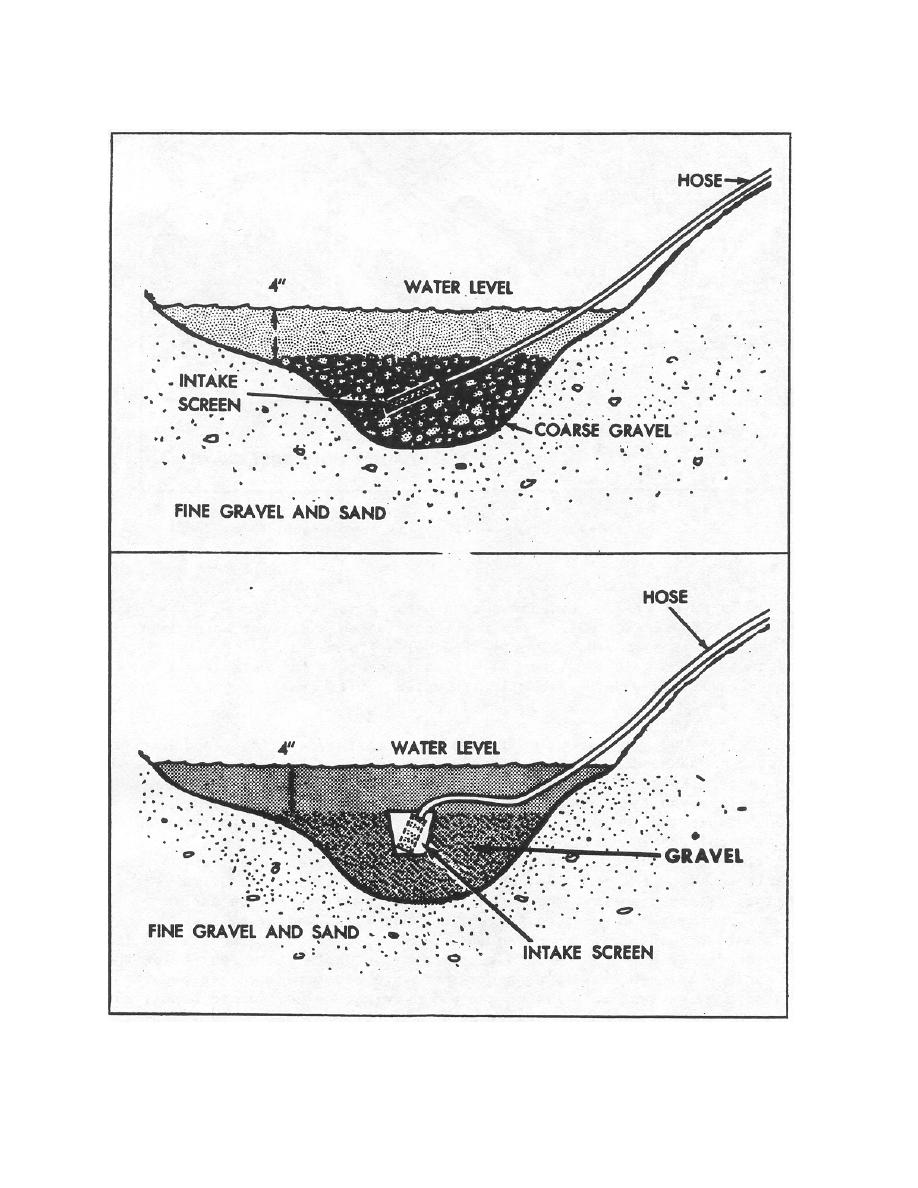 HOSE

4"

WATER LEVEL

INTAKE SCREEN

COARSE GRAVEL

FINE GRAVEL AND SAND

HOSE

4"

WATER LEVEL

GRAVEL

FINE GRAVEL AND SAND

INTAKE SCREEN